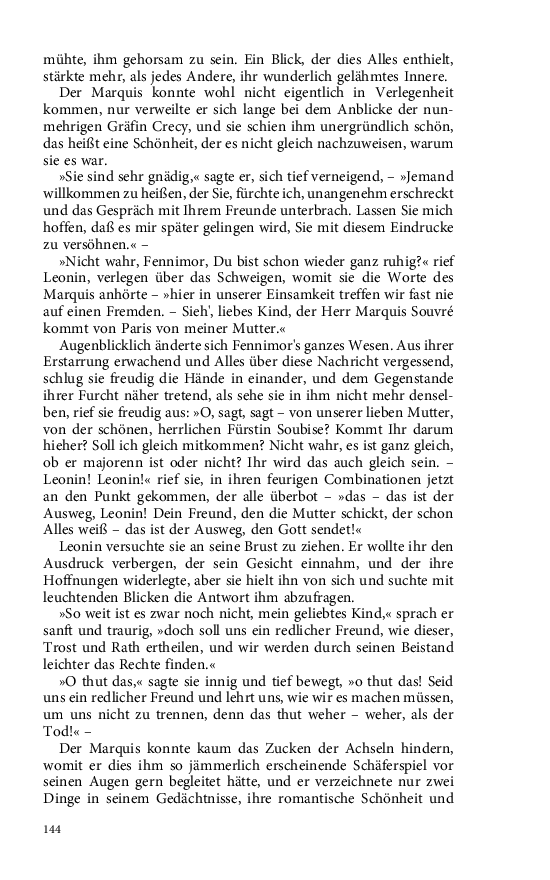 mühte, ihm gehorsam zu sein. Ein Blick, der dies Alles enthielt, stärkte mehr, als jedes Andere, ihr wunderlich gelähmtes Innere.

Der Marquis konnte wohl nicht eigentlich in Verlegenheit kommen, nur verweilte er sich lange bei dem Anblicke der nunmehrigen Gräfin Crecy, und sie schien ihm unergründlich schön, das heißt eine Schönheit, der es nicht gleich nachzuweisen, warum sie es war.

»Sie sind sehr gnädig,« sagte er, sich tief verneigend, – »Jemand willkommen zu heißen, der Sie, fürchte ich, unangenehm erschreckt und das Gespräch mit Ihrem Freunde unterbrach. Lassen Sie mich hoffen, daß es mir später gelingen wird, Sie mit diesem Eindrucke zu versöhnen.« –

»Nicht wahr, Fennimor, Du bist schon wieder ganz ruhig?« rief Leonin, verlegen über das Schweigen, womit sie die Worte des Marquis anhörte – »hier in unserer Einsamkeit treffen wir fast nie auf einen Fremden. – Sieh', liebes Kind, der Herr Marquis Souvré kommt von Paris von meiner Mutter.«

Augenblicklich änderte sich Fennimor's ganzes Wesen. Aus ihrer Erstarrung erwachend und Alles über diese Nachricht vergessend, schlug sie freudig die Hände in einander, und dem Gegenstande ihrer Furcht näher tretend, als sehe sie in ihm nicht mehr denselben, rief sie freudig aus: »O, sagt, sagt – von unserer lieben Mutter, von der schönen, herrlichen Fürstin Soubise? Kommt Ihr darum hieher? Soll ich gleich mitkommen? Nicht wahr, es ist ganz gleich, ob er majorenn ist oder nicht? Ihr wird das auch gleich sein. – Leonin! Leonin!« rief sie, in ihren feurigen Combinationen jetzt an den Punkt gekommen, der alle überbot – »das – das ist der Ausweg, Leonin! Dein Freund, den die Mutter schickt, der schon Alles weiß – das ist der Ausweg, den Gott sendet!«

Leonin versuchte sie an seine Brust zu ziehen. Er wollte ihr den Ausdruck verbergen, der sein Gesicht einnahm, und der ihre Hoffnungen widerlegte, aber sie hielt ihn von sich und suchte mit leuchtenden Blicken die Antwort ihm abzufragen.

»So weit ist es zwar noch nicht, mein geliebtes Kind,« sprach er sanft und traurig, »doch soll uns ein redlicher Freund, wie dieser, Trost und Rath ertheilen, und wir werden durch seinen Beistand leichter das Rechte finden.«

»O thut das,« sagte sie innig und tief bewegt, »o thut das! Seid uns ein redlicher Freund und lehrt uns, wie wir es machen müssen, um uns nicht zu trennen, denn das thut weher – weher, als der Tod!« –

Der Marquis konnte kaum das Zucken der Achseln hindern, womit er dies ihm so jämmerlich erscheinende Schäferspiel vor seinen Augen gern begleitet hätte, und er verzeichnete nur zwei Dinge in seinem Gedächtnisse, ihre romantische Schönheit und

144